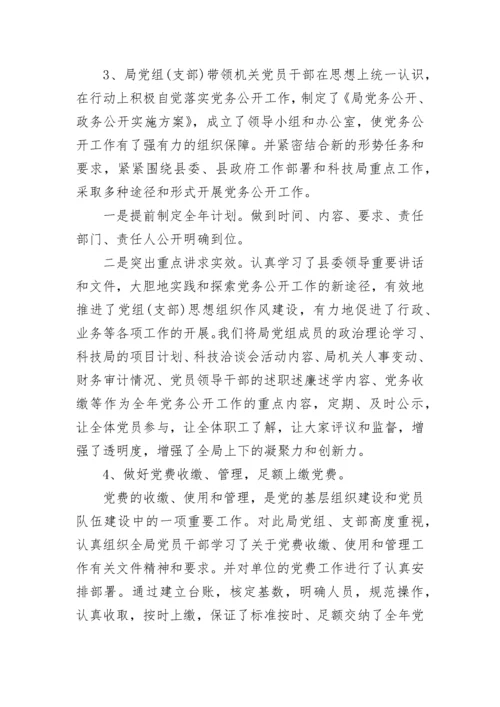 3、局党组(支部)带领机关党员干部在思想上统一认识，在行动上积极自觉落实党务公开工作，制定了《局党务公开、政务公开实施方案》，成立了领导小组和办公室，使党务公开工作有了强有力的组织保障。并紧密结合新的形势任务和要求，紧紧围绕县委、县政府工作部署和科技局重点工作，采取多种途径和形式开展党务公开工作。

一是提前制定全年计划。做到时间、内容、要求、责任部门、责任人公开明确到位。

二是突出重点讲求实效。认真学习了县委领导重要讲话和文件，大胆地实践和探索党务公开工作的新途径，有效地推进了党组(支部)思想组织作风建设，有力地促进了行政、业务等各项工作的开展。我们将局党组成员的政治理论学习、科技局的项目计划、科技洽谈会活动内容、局机关人事变动、财务审计情况、党员领导干部的述职述廉述学内容、党务收缴等作为全年党务公开工作的重点内容，定期、及时公示，让全体党员参与，让全体职工了解，让大家评议和监督，增强了透明度，增强了全局上下的凝聚力和创新力。

4、做好党费收缴、管理，足额上缴党费。

党费的收缴、使用和管理，是党的基层组织建设和党员队伍建设中的一项重要工作。对此局党组、支部高度重视，认真组织全局党员干部学习了关于党费收缴、使用和管理工作有关文件精神和要求。并对单位的党费工作进行了认真安排部署。通过建立台账，核定基数，明确人员，规范操作，认真收取，按时上缴，保证了标准按时、足额交纳了全年党